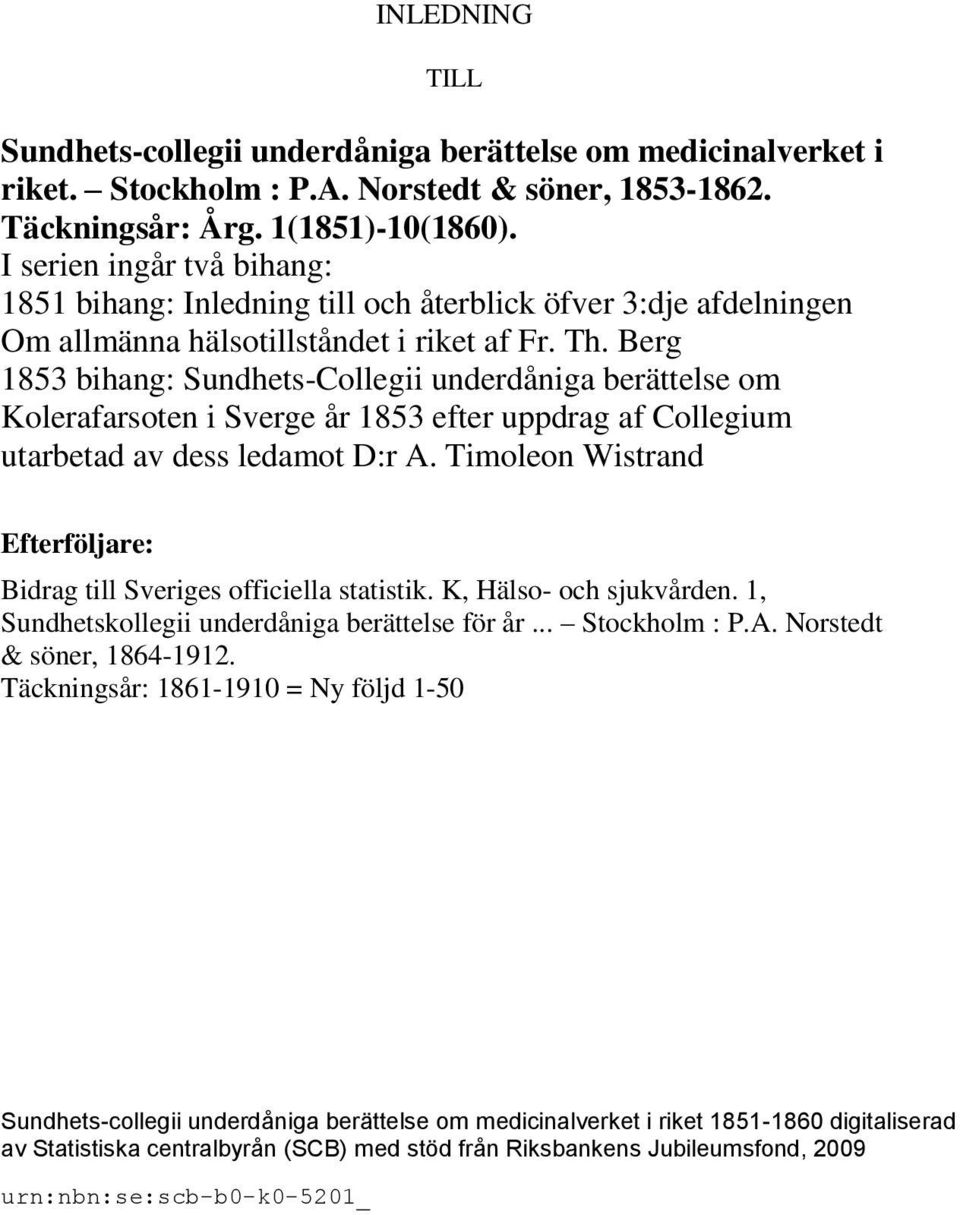 INLEDNING

TILL

Sundhets-collegii underdåniga berättelse om medicinalverket i riket. – Stockholm : P.A. Norstedt & söner, 1853-1862.
Täckningsår: Årg. 1(1851)-10(1860).
I serien ingår två bihang:
1851 bihang: Inledning till och återblick öfver 3:dje afdelningen Om allmänna hälsotillståndet i riket af Fr. Th. Berg
1853 bihang: Sundhets-Collegii underdåniga berättelse om Kolerafarsoten i Sverge år 1853 efter uppdrag af Collegium utarbetad av dess ledamot D:r A. Timoleon Wistrand

Efterföljare:

Bidrag till Sveriges officiella statistik. K, Hälso- och sjukvården. 1, Sundhetskollegii underdåniga berättelse för år ... – Stockholm : P.A. Norstedt & söner, 1864-1912.
Täckningsår: 1861-1910 = Ny följd 1-50

Sundhets-collegii underdåniga berättelse om medicinalverket i riket 1851-1860 digitaliserad av Statistiska centralbyrån (SCB) med stöd från Riksbankens Jubileumsfond, 2009

urn:nbn:se:scb-b0-k0-5201_